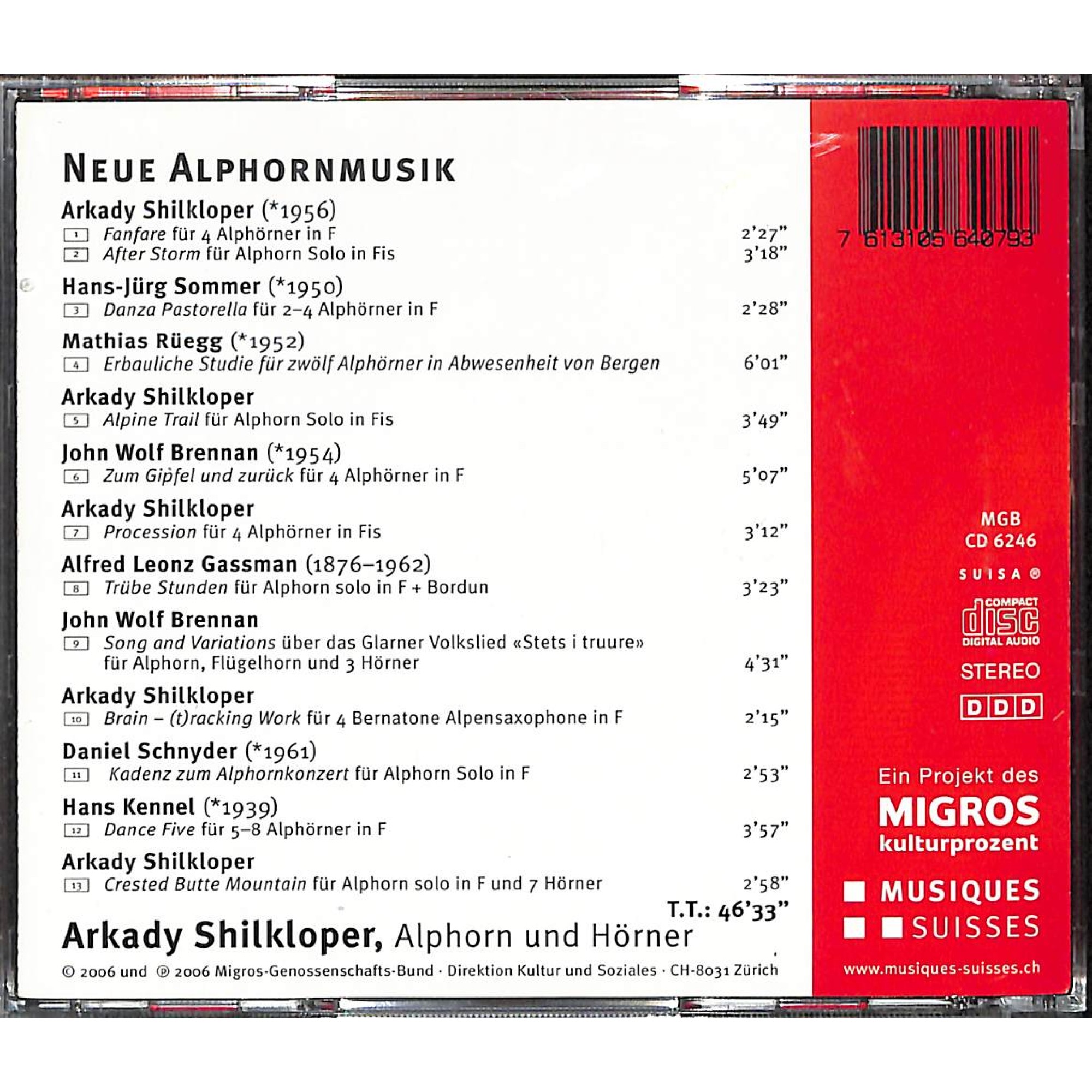 NEUE ALPHORNMUSIK

Arkady Shilkloper (*1956)
1 Fanfare für 4 Alphörner in F 2'27"
2 After Storm für Alphorn Solo in Fis 3'18"

Hans-Jürg Sommer (*1950)
3 Danza Pastorella für 2–4 Alphörner in F 2'28"

Mathias Rüegg (*1952)
4 Erbauliche Studie für zwölf Alphörner in Abwesenheit von Bergen 6'01"

Arkady Shilkloper
5 Alpine Trail für Alphorn Solo in Fis 3'49"

John Wolf Brennan (*1954)
6 Zum Gipfel und zurück für 4 Alphörner in F 5'07"

Arkady Shilkloper
7 Procession für 4 Alphörner in Fis 3'12"

Alfred Leonz Gassman (1876–1962)
8 Trübe Stunden für Alphorn solo in F + Bordun 3'23"

John Wolf Brennan
9 Song and Variations über das Glarner Volkslied «Stets i truure» für Alphorn, Flügelhorn und 3 Hörner 4'31"

Arkady Shilkloper
10 Brain – (t)racking Work für 4 Bernatone Alpensaxophone in F 2'15"

Daniel Schnyder (*1961)
11 Kadenz zum Alphornkonzert für Alphorn Solo in F 2'53"

Hans Kennel (*1939)
12 Dance Five für 5–8 Alphörner in F 3'57"

Arkady Shilkloper
13 Crested Butte Mountain für Alphorn solo in F und 7 Hörner 2'58"

T.T.: 46'33"

Arkady Shilkloper, Alphorn und Hörner

© 2006 und ℗ 2006 Migros-Genossenschafts-Bund · Direktion Kultur und Soziales · CH-8031 Zürich

7 613105 640793

MGB
CD 6246

SUISA ®

COMPACT
disc
DIGITAL AUDIO

STEREO

DDD

Ein Projekt des
MIGROS
kulturprozent

MUSIQUES
SUISSES

www.musiques-suisses.ch